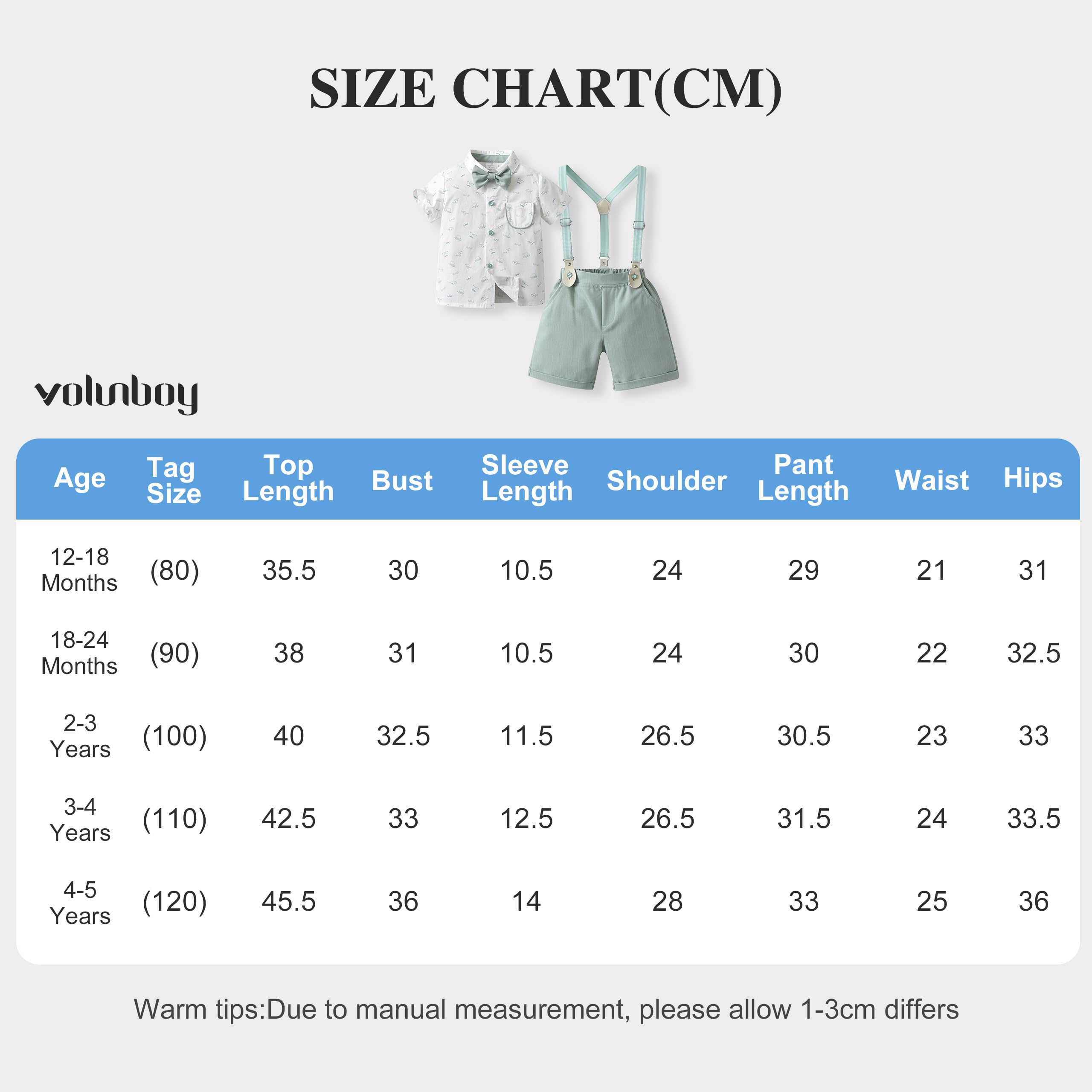 SIZE CHART(CM)

volunboy

| Age | Tag Size | Top Length | Bust | Sleeve Length | Shoulder | Pant Length | Waist | Hips |
|---|---|---|---|---|---|---|---|---|
| 12-18 Months | (80) | 35.5 | 30 | 10.5 | 24 | 29 | 21 | 31 |
| 18-24 Months | (90) | 38 | 31 | 10.5 | 24 | 30 | 22 | 32.5 |
| 2-3 Years | (100) | 40 | 32.5 | 11.5 | 26.5 | 30.5 | 23 | 33 |
| 3-4 Years | (110) | 42.5 | 33 | 12.5 | 26.5 | 31.5 | 24 | 33.5 |
| 4-5 Years | (120) | 45.5 | 36 | 14 | 28 | 33 | 25 | 36 |

Warm tips:Due to manual measurement, please allow 1-3cm differs